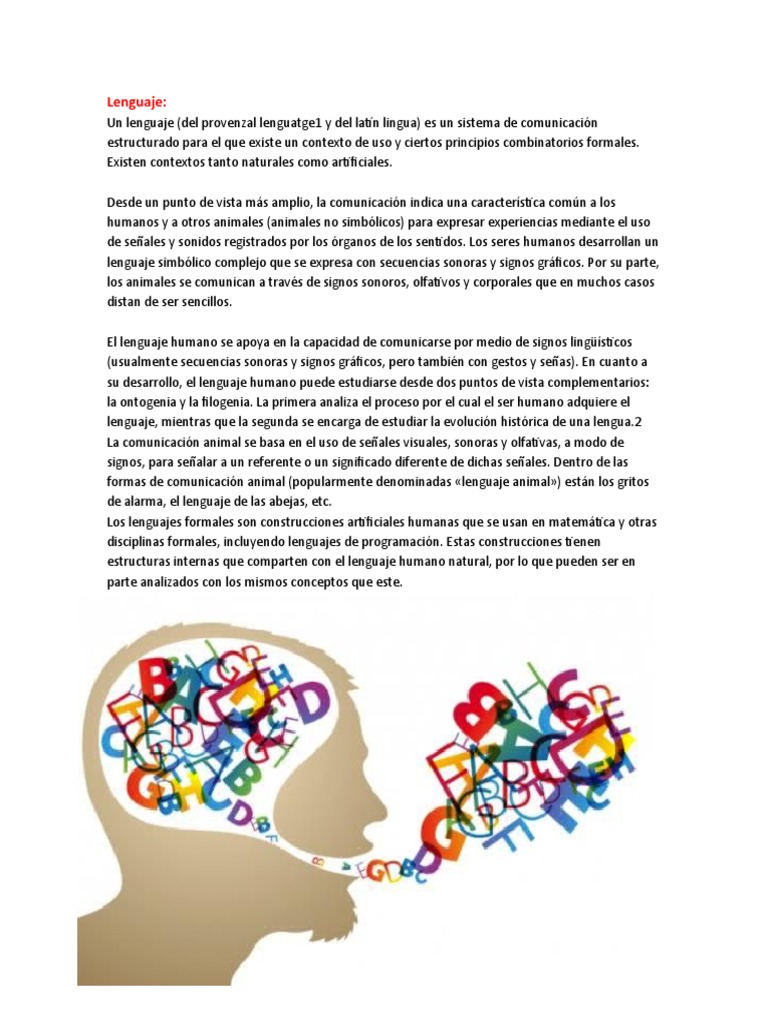 Lenguaje:
Un lenguaje (del provenzal lenguatge1 y del latín lingua) es un sistema de comunicación estructurado para el que existe un contexto de uso y ciertos principios combinatorios formales. Existen contextos tanto naturales como artificiales.

Desde un punto de vista más amplio, la comunicación indica una característica común a los humanos y a otros animales (animales no simbólicos) para expresar experiencias mediante el uso de señales y sonidos registrados por los órganos de los sentidos. Los seres humanos desarrollan un lenguaje simbólico complejo que se expresa con secuencias sonoras y signos gráficos. Por su parte, los animales se comunican a través de signos sonoros, olfativos y corporales que en muchos casos distan de ser sencillos.

El lenguaje humano se apoya en la capacidad de comunicarse por medio de signos lingüísticos (usualmente secuencias sonoras y signos gráficos, pero también con gestos y señas). En cuanto a su desarrollo, el lenguaje humano puede estudiarse desde dos puntos de vista complementarios: la ontogenia y la filogenia. La primera analiza el proceso por el cual el ser humano adquiere el lenguaje, mientras que la segunda se encarga de estudiar la evolución histórica de una lengua.2
La comunicación animal se basa en el uso de señales visuales, sonoras y olfativas, a modo de signos, para señalar a un referente o un significado diferente de dichas señales. Dentro de las formas de comunicación animal (popularmente denominadas «lenguaje animal») están los gritos de alarma, el lenguaje de las abejas, etc.
Los lenguajes formales son construcciones artificiales humanas que se usan en matemática y otras disciplinas formales, incluyendo lenguajes de programación. Estas construcciones tienen estructuras internas que comparten con el lenguaje humano natural, por lo que pueden ser en parte analizados con los mismos conceptos que este.